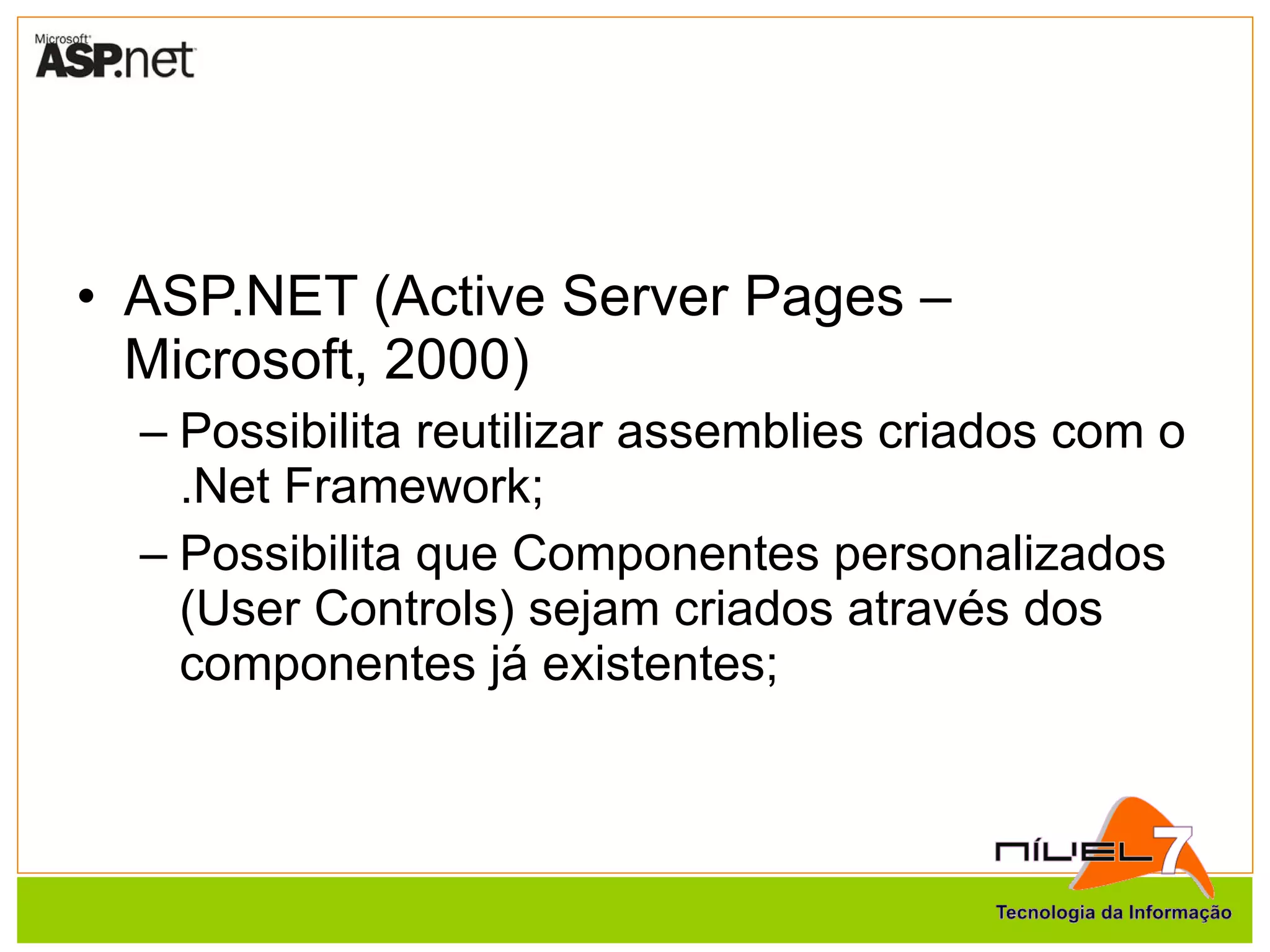 Microsoft ASP.net

• ASP.NET (Active Server Pages – Microsoft, 2000)

– Possibilita reutilizar assemblies criados com o .Net Framework;

– Possibilita que Componentes personalizados (User Controls) sejam criados através dos componentes já existentes;

NÍVEL 7
Tecnologia da Informação